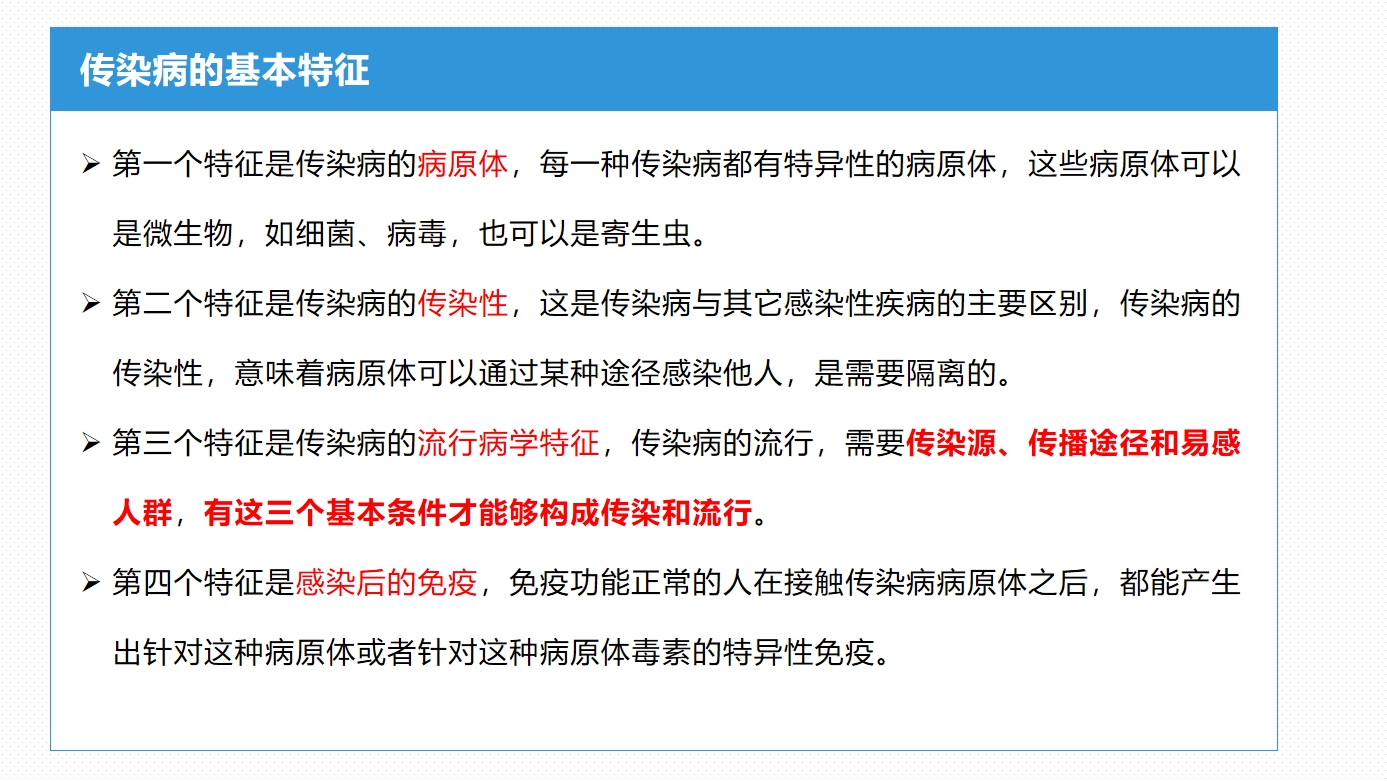 传染病的基本特征

➢ 第一个特征是传染病的病原体，每一种传染病都有特异性的病原体，这些病原体可以是微生物，如细菌、病毒，也可以是寄生虫。

➢ 第二个特征是传染病的传染性，这是传染病与其它感染性疾病的主要区别，传染病的传染性，意味着病原体可以通过某种途径感染他人，是需要隔离的。

➢ 第三个特征是传染病的流行病学特征，传染病的流行，需要传染源、传播途径和易感人群，有这三个基本条件才能够构成传染和流行。

➢ 第四个特征是感染后的免疫，免疫功能正常的人在接触传染病病原体之后，都能产生出针对这种病原体或者针对这种病原体毒素的特异性免疫。